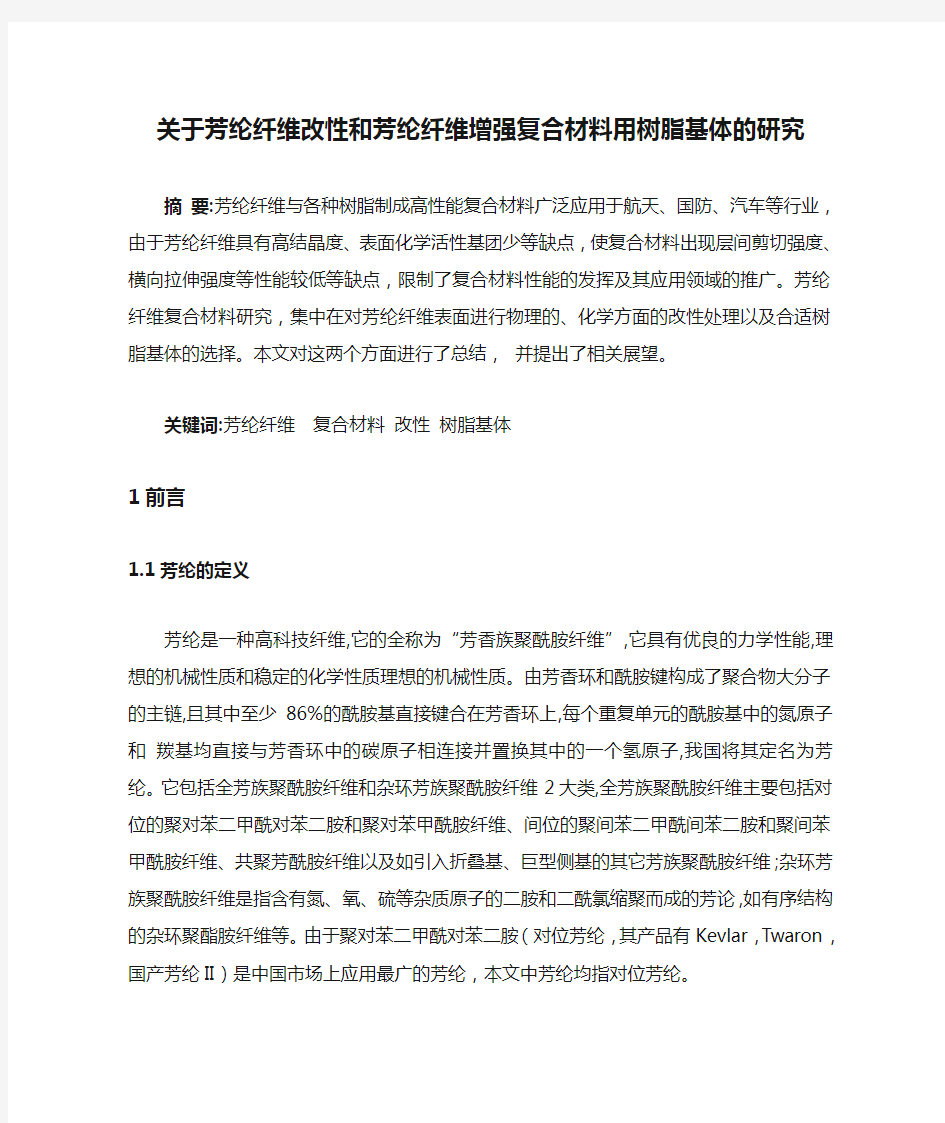 关于芳纶纤维改性和芳纶纤维增强复合材料用树脂基体的研究

摘 要:芳纶纤维与各种树脂制成高性能复合材料广泛应用于航天、国防、汽车等行业，由于芳纶纤维具有高结晶度、表面化学活性基团少等缺点，使复合材料出现层间剪切强度、横向拉伸强度等性能较低等缺点，限制了复合材料性能的发挥及其应用领域的推广。芳纶纤维复合材料研究，集中在对芳纶纤维表面进行物理的、化学方面的改性处理以及合适树脂基体的选择。本文对这两个方面进行了总结， 并提出了相关展望。

关键词:芳纶纤维 复合材料 改性 树脂基体

1 前言

1.1 芳纶的定义

芳纶是一种高科技纤维,它的全称为“芳香族聚酰胺纤维”,它具有优良的力学性能,理想的机械性质和稳定的化学性质理想的机械性质。由芳香环和酰胺键构成了聚合物大分子的主链,且其中至少 86%的酰胺基直接键合在芳香环上,每个重复单元的酰胺基中的氮原子和 羰基均直接与芳香环中的碳原子相连接并置换其中的一个氢原子,我国将其定名为芳纶。它包括全芳族聚酰胺纤维和杂环芳族聚酰胺纤维 2 大类,全芳族聚酰胺纤维主要包括对位的聚对苯二甲酰对苯二胺和聚对苯甲酰胺纤维、间位的聚间苯二甲酰间苯二胺和聚间苯甲酰胺纤维、共聚芳酰胺纤维以及如引入折叠基、巨型侧基的其它芳族聚酰胺纤维;杂环芳族聚酰胺纤维是指含有氮、氧、硫等杂质原子的二胺和二酰氯缩聚而成的芳论,如有序结构的杂环聚酯胺纤维等。由于聚对苯二甲酰对苯二胺（对位芳纶，其产品有 Kevlar，Twaron，国产芳纶Ⅱ）是中国市场上应用最广的芳纶，本文中芳纶均指对位芳纶。